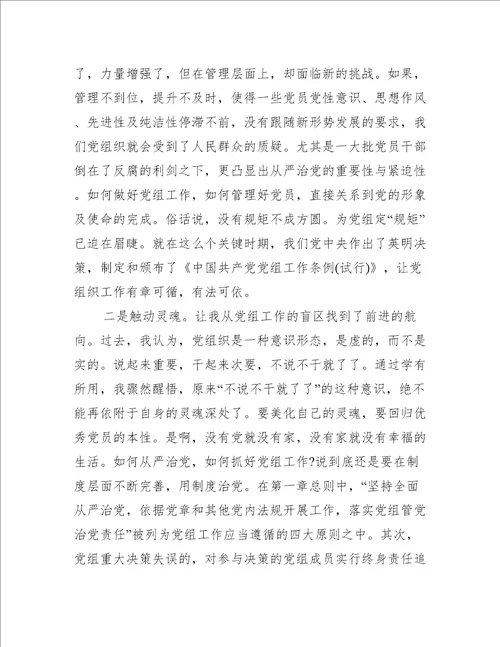 了，力量增强了，但在管理层面上，却面临新的挑战。如果，管理不到位，提升不及时，使得一些党员党性意识、思想作风、先进性及纯洁性停滞不前，没有跟随新形势发展的要求，我们党组织就会受到了人民群众的质疑。尤其是一大批党员干部倒在了反腐的利剑之下，更凸显出从严治党的重要性与紧迫性。如何做好党组工作，如何管理好党员，直接关系到党的形象及使命的完成。俗话说，没有规矩不成方圆。为党组定“规矩”已迫在眉睫。就在这么个关键时期，我们党中央作出了英明决策，制定和颁布了《中国共产党党组工作条例(试行)》，让党组织工作有章可循，有法可依。

二是触动灵魂。让我从党组工作的盲区找到了前进的航向。过去，我认为，党组织是一种意识形态，是虚的，而不是实的。说起来重要，干起来次要，不说不干就了了。通过学有所用，我骤然醒悟，原来“不说不干就了了”的这种意识，绝不能再依附于自身的灵魂深处了。要美化自己的灵魂，要回归优秀党员的本性。是啊，没有党就没有家，没有家就没有幸福的生活。如何从严治党，如何抓好党组工作?说到底还是要在制度层面不断完善，用制度治党。在第一章总则中，“坚持全面从严治党，依据党章和其他党内法规开展工作，落实党组管党治党责任”被列为党组工作应当遵循的四大原则之中。其次，党组重大决策失误的，对参与决策的党组成员实行终身责任追